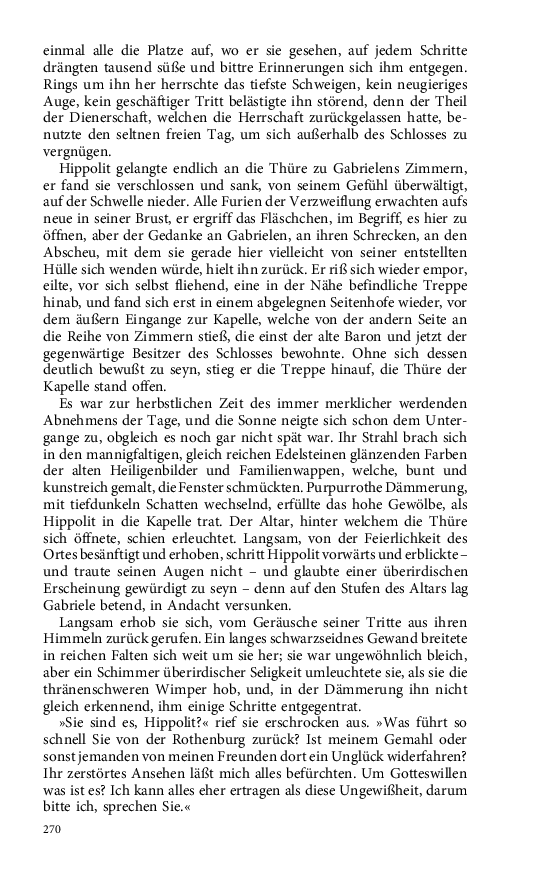 einmal alle die Platze auf, wo er sie gesehen, auf jedem Schritte drängten tausend süße und bittre Erinnerungen sich ihm entgegen. Rings um ihn her herrschte das tiefste Schweigen, kein neugieriges Auge, kein geschäftiger Tritt belästigte ihn störend, denn der Theil der Dienerschaft, welchen die Herrschaft zurückgelassen hatte, benutzte den seltnen freien Tag, um sich außerhalb des Schlosses zu vergnügen.

Hippolit gelangte endlich an die Thüre zu Gabrielens Zimmern, er fand sie verschlossen und sank, von seinem Gefühl überwältigt, auf der Schwelle nieder. Alle Furien der Verzweiflung erwachten aufs neue in seiner Brust, er ergriff das Fläschchen, im Begriff, es hier zu öffnen, aber der Gedanke an Gabrielen, an ihren Schrecken, an den Abscheu, mit dem sie gerade hier vielleicht von seiner entstellten Hülle sich wenden würde, hielt ihn zurück. Er riß sich wieder empor, eilte, vor sich selbst fliehend, eine in der Nähe befindliche Treppe hinab, und fand sich erst in einem abgelegnen Seitenhofe wieder, vor dem äußern Eingange zur Kapelle, welche von der andern Seite an die Reihe von Zimmern stieß, die einst der alte Baron und jetzt der gegenwärtige Besitzer des Schlosses bewohnte. Ohne sich dessen deutlich bewußt zu seyn, stieg er die Treppe hinauf, die Thüre der Kapelle stand offen.

Es war zur herbstlichen Zeit des immer merklicher werdenden Abnehmens der Tage, und die Sonne neigte sich schon dem Untergange zu, obgleich es noch gar nicht spät war. Ihr Strahl brach sich in den mannigfaltigen, gleich reichen Edelsteinen glänzenden Farben der alten Heiligenbilder und Familienwappen, welche, bunt und kunstreich gemalt, die Fenster schmückten. Purpurrothe Dämmerung, mit tiefdunkeln Schatten wechselnd, erfüllte das hohe Gewölbe, als Hippolit in die Kapelle trat. Der Altar, hinter welchem die Thüre sich öffnete, schien erleuchtet. Langsam, von der Feierlichkeit des Ortes besänftigt und erhoben, schritt Hippolit vorwärts und erblickte – und traute seinen Augen nicht – und glaubte einer überirdischen Erscheinung gewürdigt zu seyn – denn auf den Stufen des Altars lag Gabriele betend, in Andacht versunken.

Langsam erhob sie sich, vom Geräusche seiner Tritte aus ihren Himmeln zurück gerufen. Ein langes schwarzseidnes Gewand breitete in reichen Falten sich weit um sie her; sie war ungewöhnlich bleich, aber ein Schimmer überirdischer Seligkeit umleuchtete sie, als sie die thränenschweren Wimper hob, und, in der Dämmerung ihn nicht gleich erkennend, ihm einige Schritte entgegentrat.

»Sie sind es, Hippolit?« rief sie erschrocken aus. »Was führt so schnell Sie von der Rothenburg zurück? Ist meinem Gemahl oder sonst jemanden von meinen Freunden dort ein Unglück widerfahren? Ihr zerstörtes Ansehen läßt mich alles befürchten. Um Gotteswillen was ist es? Ich kann alles eher ertragen als diese Ungewißheit, darum bitte ich, sprechen Sie.«

270